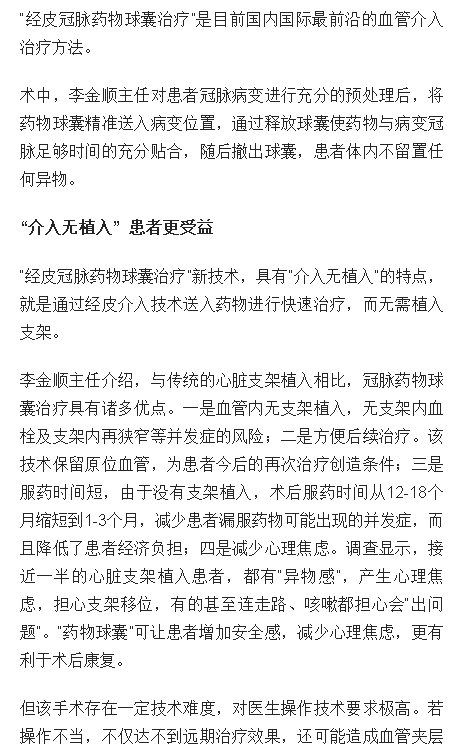 "经皮冠脉药物球囊治疗"是目前国内国际最前沿的血管介入治疗方法。

术中，李金顺主任对患者冠脉病变进行充分的预处理后，将药物球囊精准送入病变位置，通过释放球囊使药物与病变冠脉足够时间的充分贴合，随后撤出球囊，患者体内不留置任何异物。

“介入无植入” 患者更受益

"经皮冠脉药物球囊治疗"新技术，具有"介入无植入"的特点，就是通过经皮介入技术送入药物进行快速治疗，而无需植入支架。

李金顺主任介绍，与传统的心脏支架植入相比，冠脉药物球囊治疗具有诸多优点。一是血管内无支架植入，无支架内血栓及支架内再狭窄等并发症的风险；二是方便后续治疗。该技术保留原位血管，为患者今后的再次治疗创造条件；三是服药时间短，由于没有支架植入，术后服药时间从12-18个月缩短到1-3个月，减少患者漏服药物可能出现的并发症，而且降低了患者经济负担；四是减少心理焦虑。调查显示，接近一半的心脏支架植入患者，都有"异物感"，产生心理焦虑，担心支架移位，有的甚至连走路、咳嗽都担心会"出问题"。"药物球囊"可让患者增加安全感，减少心理焦虑，更有利于术后康复。

但该手术存在一定技术难度，对医生操作技术要求极高。若操作不当，不仅达不到远期治疗效果，还可能造成血管夹层